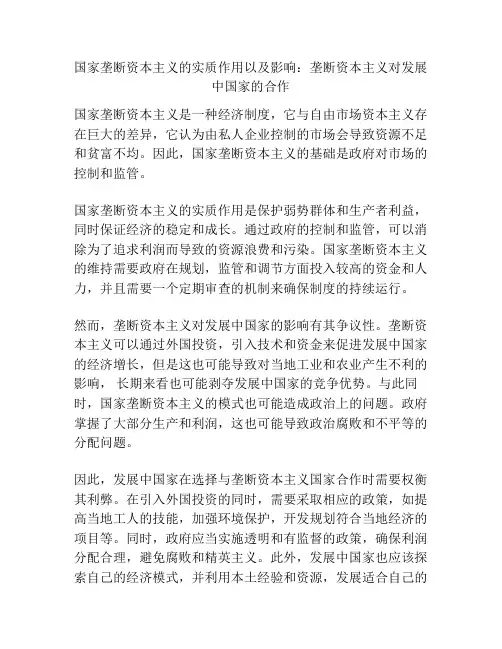 国家垄断资本主义的实质作用以及影响：垄断资本主义对发展中国家的合作

国家垄断资本主义是一种经济制度，它与自由市场资本主义存在巨大的差异，它认为由私人企业控制的市场会导致资源不足和贫富不均。因此，国家垄断资本主义的基础是政府对市场的控制和监管。

国家垄断资本主义的实质作用是保护弱势群体和生产者利益，同时保证经济的稳定和成长。通过政府的控制和监管，可以消除为了追求利润而导致的资源浪费和污染。国家垄断资本主义的维持需要政府在规划，监管和调节方面投入较高的资金和人力，并且需要一个定期审查的机制来确保制度的持续运行。

然而，垄断资本主义对发展中国家的影响有其争议性。垄断资本主义可以通过外国投资，引入技术和资金来促进发展中国家的经济增长，但是这也可能导致对当地工业和农业产生不利的影响， 长期来看也可能剥夺发展中国家的竞争优势。与此同时，国家垄断资本主义的模式也可能造成政治上的问题。政府掌握了大部分生产和利润，这也可能导致政治腐败和不平等的分配问题。

因此，发展中国家在选择与垄断资本主义国家合作时需要权衡其利弊。在引入外国投资的同时，需要采取相应的政策，如提高当地工人的技能，加强环境保护，开发规划符合当地经济的项目等。同时，政府应当实施透明和有监督的政策，确保利润分配合理，避免腐败和精英主义。此外，发展中国家也应该探索自己的经济模式，并利用本土经验和资源，发展适合自己的